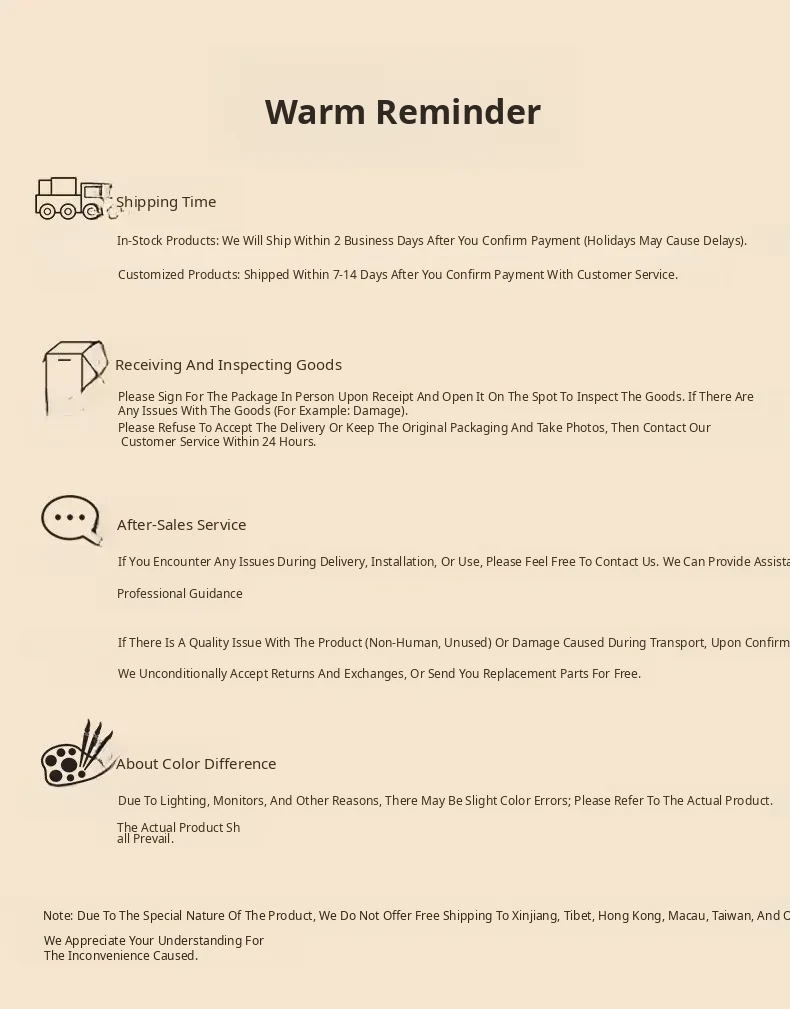 Warm Reminder

Shipping Time

In-Stock Products: We Will Ship Within 2 Business Days After You Confirm Payment (Holidays May Cause Delays).

Customized Products: Shipped Within 7-14 Days After You Confirm Payment With Customer Service.

Receiving And Inspecting Goods

Please Sign For The Package In Person Upon Receipt And Open It On The Spot To Inspect The Goods. If There Are Any Issues With The Goods (For Example: Damage).
Please Refuse To Accept The Delivery Or Keep The Original Packaging And Take Photos, Then Contact Our Customer Service Within 24 Hours.

After-Sales Service

If You Encounter Any Issues During Delivery, Installation, Or Use, Please Feel Free To Contact Us. We Can Provide Assista

Professional Guidance

If There Is A Quality Issue With The Product (Non-Human, Unused) Or Damage Caused During Transport, Upon Confirm

We Unconditionally Accept Returns And Exchanges, Or Send You Replacement Parts For Free.

About Color Difference

Due To Lighting, Monitors, And Other Reasons, There May Be Slight Color Errors; Please Refer To The Actual Product.

The Actual Product Sh
all Prevail.

Note: Due To The Special Nature Of The Product, We Do Not Offer Free Shipping To Xinjiang, Tibet, Hong Kong, Macau, Taiwan, And O

We Appreciate Your Understanding For
The Inconvenience Caused.